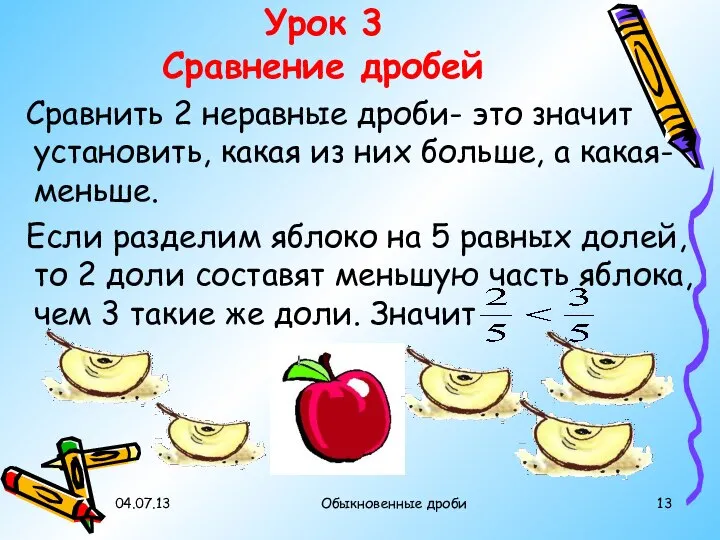 Урок 3
Сравнение дробей

Сравнить 2 неравные дроби- это значит установить, какая из них больше, а какая- меньше.

Если разделим яблоко на 5 равных долей, то 2 доли составят меньшую часть яблока, чем 3 такие же доли. Значит $\frac{2}{5} < \frac{3}{5}$

04.07.13
Обыкновенные дроби
13